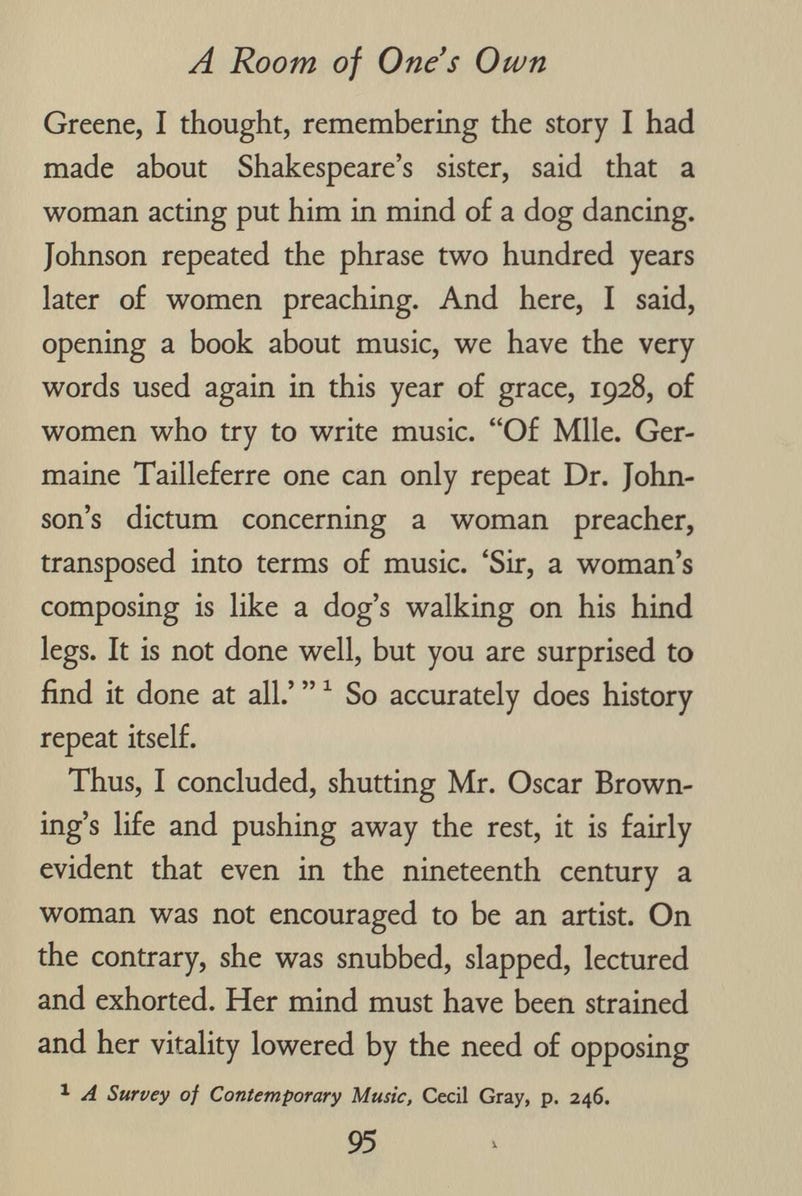 A Room of One's Own

Greene, I thought, remembering the story I had made about Shakespeare's sister, said that a woman acting put him in mind of a dog dancing. Johnson repeated the phrase two hundred years later of women preaching. And here, I said, opening a book about music, we have the very words used again in this year of grace, 1928, of women who try to write music. "Of Mlle. Germaine Tailleferre one can only repeat Dr. Johnson's dictum concerning a woman preacher, transposed into terms of music. 'Sir, a woman's composing is like a dog's walking on his hind legs. It is not done well, but you are surprised to find it done at all.' "$^1$ So accurately does history repeat itself.

Thus, I concluded, shutting Mr. Oscar Browning's life and pushing away the rest, it is fairly evident that even in the nineteenth century a woman was not encouraged to be an artist. On the contrary, she was snubbed, slapped, lectured and exhorted. Her mind must have been strained and her vitality lowered by the need of opposing

$^1$ A Survey of Contemporary Music, Cecil Gray, p. 246.

95